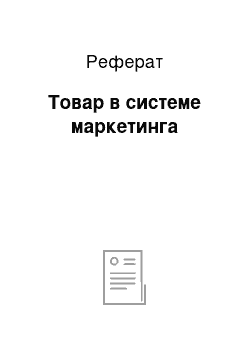 Реферат

Товар в системе маркетинга